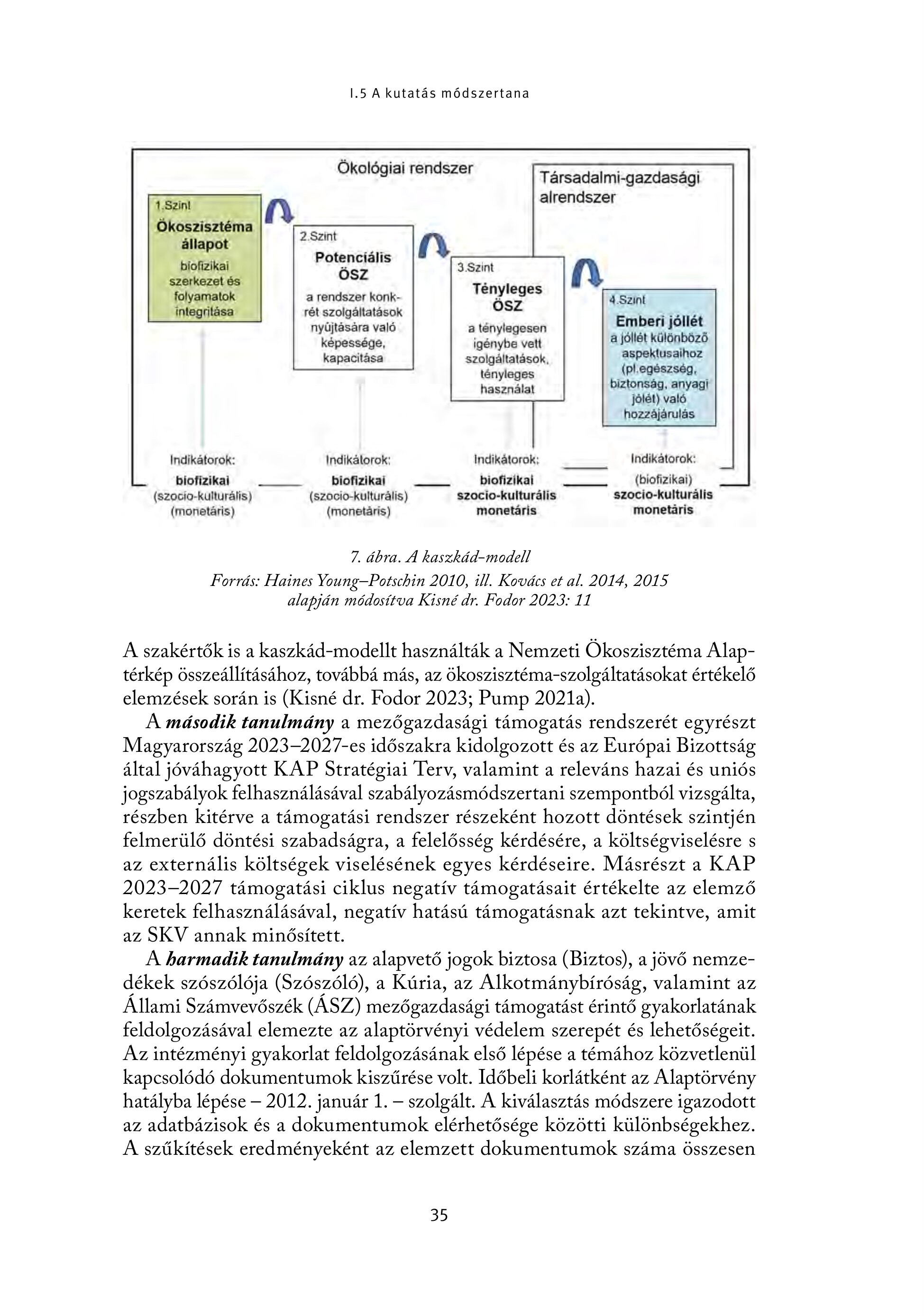 I.5 A kutatás módszertana

Ökológiai rendszer

Társadalmi-gazdasági alrendszer

1.Szint
Ökoszisztéma állapot
biofizikai szerkezet és folyamatok integritása

2.Szint
Potenciális ÖSZ
a rendszer konkrét szolgáltatások nyújtására való képessége, kapacitása

3.Szint
Tényleges ÖSZ
a ténylegesen igénybe vett szolgáltatások, tényleges használat

4.Szint
Emberi jóllét
a jóllét különböző aspektusaihoz (pl.egészség, biztonság, anyagi jólét) való hozzájárulás

Indikátorok:
biofizikai
(szocio-kulturális)
(monetáris)

Indikátorok:
biofizikai
(szocio-kulturális)
(monetáris)

Indikátorok:
biofizikai
szocio-kulturális
monetáris

Indikátorok:
(biofizikai)
szocio-kulturális
monetáris

7. ábra. A kaszkád-modell
Forrás: Haines Young–Potschin 2010, ill. Kovács et al. 2014, 2015 alapján módosítva Kisné dr. Fodor 2023: 11

A szakértők is a kaszkád-modellt használták a Nemzeti Ökoszisztéma Alaptérkép összeállításához, továbbá más, az ökoszisztéma-szolgáltatásokat értékelő elemzések során is (Kisné dr. Fodor 2023; Pump 2021a).

A második tanulmány a mezőgazdasági támogatás rendszerét egyrészt Magyarország 2023–2027-es időszakra kidolgozott és az Európai Bizottság által jóváhagyott KAP Stratégiai Terv, valamint a releváns hazai és uniós jogszabályok felhasználásával szabályozásmódszertani szempontból vizsgálta, részben kitérve a támogatási rendszer részeként hozott döntések szintjén felmerülő döntési szabadságra, a felelősség kérdésére, a költségviselésre s az externális költségek viselésének egyes kérdéseire. Másrészt a KAP 2023–2027 támogatási ciklus negatív támogatásait értékelte az elemző keretek felhasználásával, negatív hatású támogatásnak azt tekintve, amit az SKV annak minősített.

A harmadik tanulmány az alapvető jogok biztosa (Biztos), a jövő nemzedékek szószólója (Szószóló), a Kúria, az Alkotmánybíróság, valamint az Állami Számvevőszék (ÁSZ) mezőgazdasági támogatást érintő gyakorlatának feldolgozásával elemezte az alaptörvényi védelem szerepét és lehetőségeit. Az intézményi gyakorlat feldolgozásának első lépése a témához közvetlenül kapcsolódó dokumentumok kiszűrése volt. Időbeli korlátként az Alaptörvény hatályba lépése – 2012. január 1. – szolgált. A kiválasztás módszere igazodott az adatbázisok és a dokumentumok elérhetősége közötti különbségekhez. A szűkítések eredményeként az elemzett dokumentumok száma összesen

35